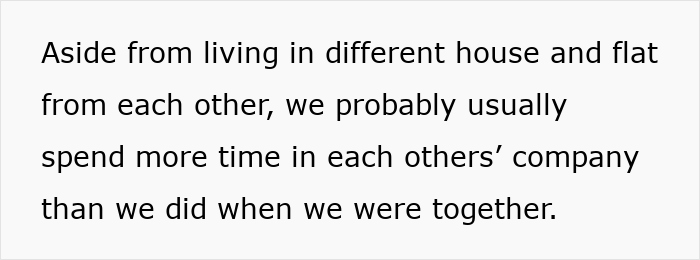 Aside from living in different house and flat from each other, we probably usually spend more time in each others’ company than we did when we were together.